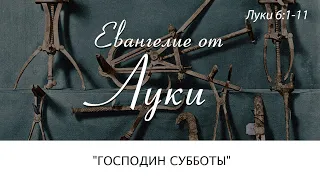 Луки 6:1-11

Евангелие от Луки

"ГОСПОДИН СУББОТЫ"